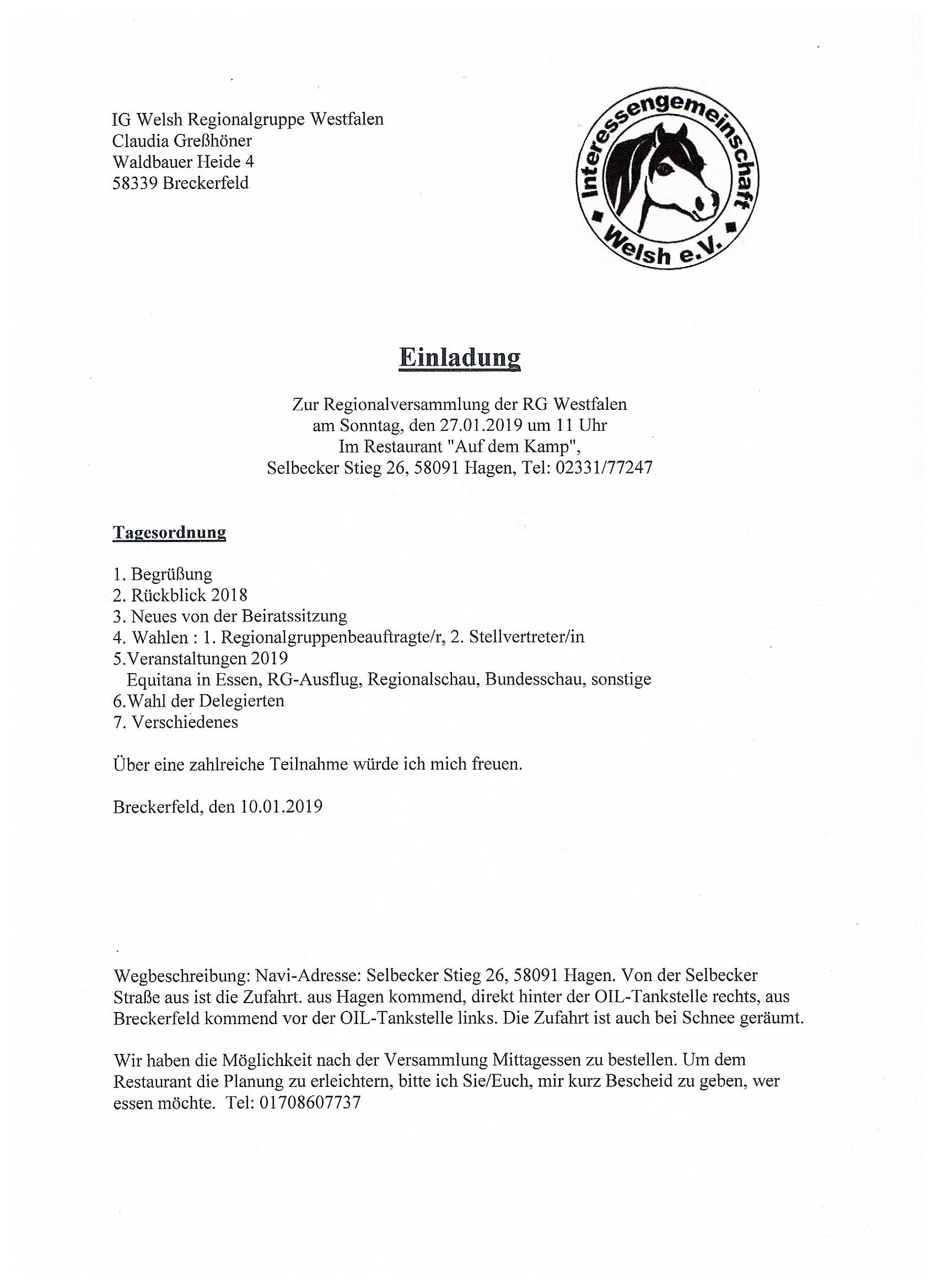 IG Welsh Regionalgruppe Westfalen
Claudia Greßhöner
Waldbauer Heide 4
58339 Breckerfeld

Interessengemeinschaft
Welsh e.V.

Einladung

Zur Regionalversammlung der RG Westfalen
am Sonntag, den 27.01.2019 um 11 Uhr
Im Restaurant "Auf dem Kamp",
Selbecker Stieg 26, 58091 Hagen, Tel: 02331/77247

Tagesordnung

1. Begrüßung
2. Rückblick 2018
3. Neues von der Beiratssitzung
4. Wahlen : 1. Regionalgruppenbeauftragte/r, 2. Stellvertreter/in
5.Veranstaltungen 2019
Equitana in Essen, RG-Ausflug, Regionalschau, Bundesschau, sonstige
6.Wahl der Delegierten
7. Verschiedenes

Über eine zahlreiche Teilnahme würde ich mich freuen.

Breckerfeld, den 10.01.2019

Wegbeschreibung: Navi-Adresse: Selbecker Stieg 26, 58091 Hagen. Von der Selbecker Straße aus ist die Zufahrt. aus Hagen kommend, direkt hinter der OIL-Tankstelle rechts, aus Breckerfeld kommend vor der OIL-Tankstelle links. Die Zufahrt ist auch bei Schnee geräumt.

Wir haben die Möglichkeit nach der Versammlung Mittagessen zu bestellen. Um dem Restaurant die Planung zu erleichtern, bitte ich Sie/Euch, mir kurz Bescheid zu geben, wer essen möchte. Tel: 01708607737